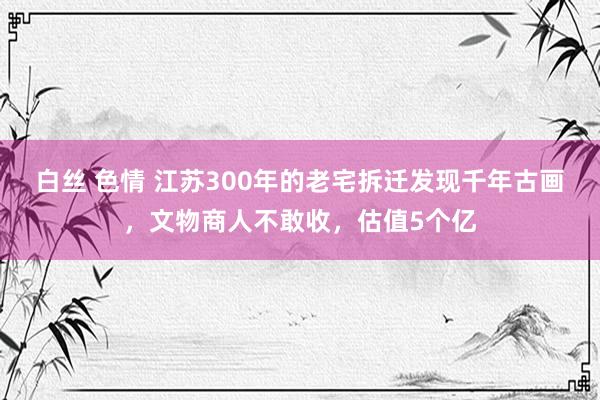 白丝 色情 江苏300年的老宅拆迁发现千年古画，文物商人不敢收，估值5个亿